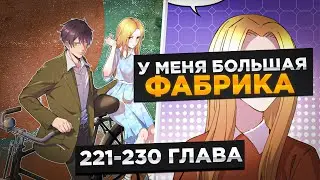 У МЕНЯ БОЛЬШАЯ
ФАБРИКА

221-230 ГЛАВА